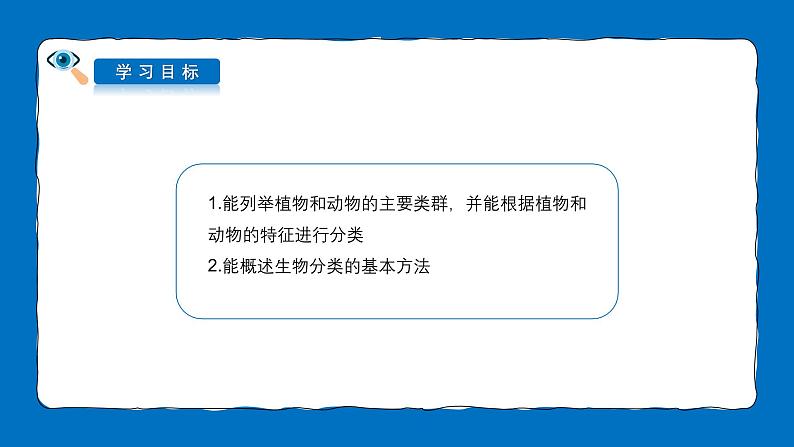 学习目标

1.能列举植物和动物的主要类群，并能根据植物和动物的特征进行分类
2.能概述生物分类的基本方法